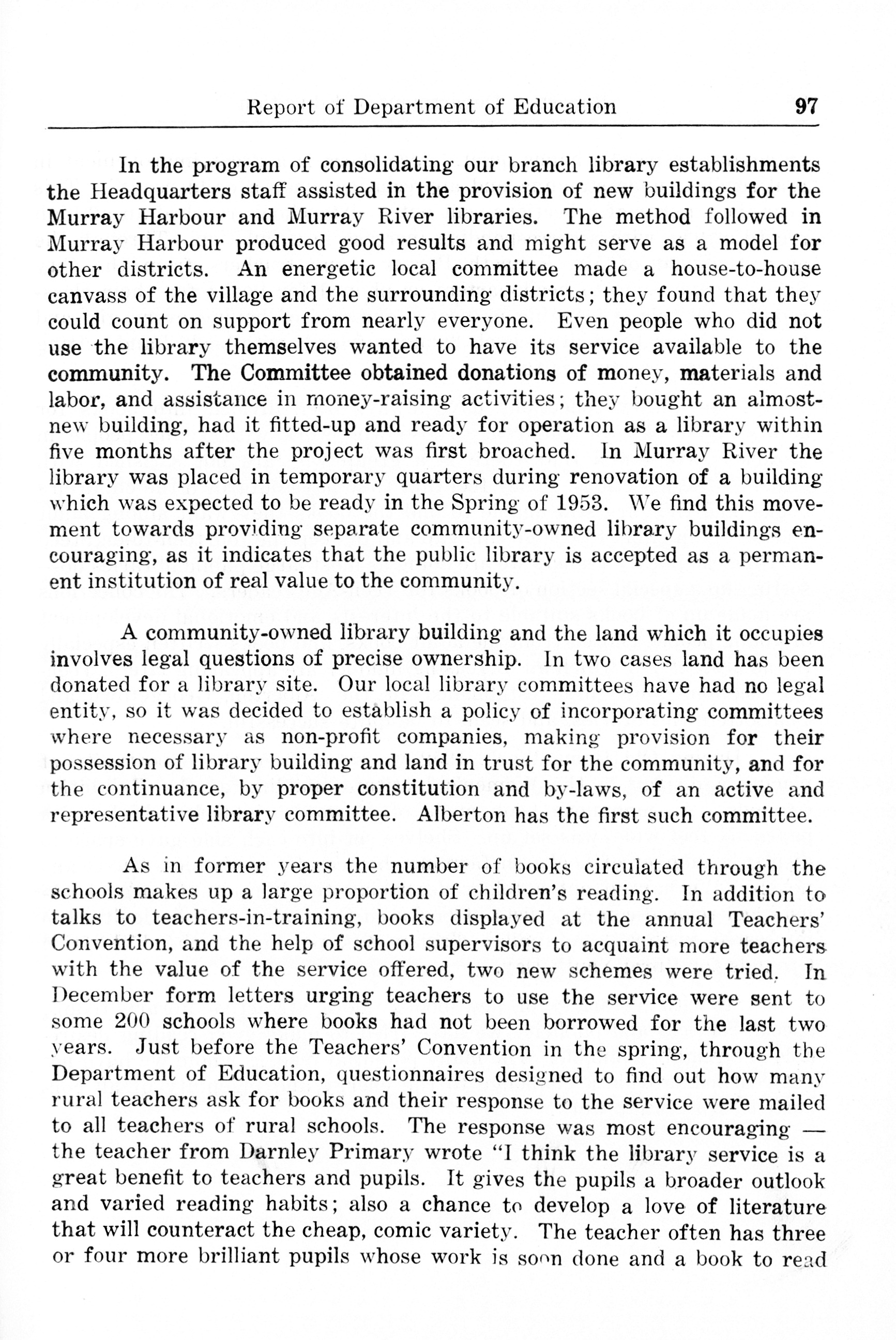 Report of Department of Education 97

In the program of consolidating our branch library establishments the Headquarters staff assisted in the provision of new buildings for the Murray Harbour and Murray River libraries. The method followed in Murray Harbour produced good results and might serve as a model for other districts. An energetic local committee made a house-to-house canvass of the village and the surrounding districts; they found that they could count on support from nearly everyone. Even people who did not use the library themselves wanted to have its service available to the community. The Committee obtained donations of money, materials and labor, and assistance in money-raising activities; they bought an almost-new building, had it fitted-up and ready for operation as a library within five months after the project was first broached. In Murray River the library was placed in temporary quarters during renovation of a building which was expected to be ready in the Spring of 1953. We find this movement towards providing separate community-owned library buildings encouraging, as it indicates that the public library is accepted as a permanent institution of real value to the community.

A community-owned library building and the land which it occupies involves legal questions of precise ownership. In two cases land has been donated for a library site. Our local library committees have had no legal entity, so it was decided to establish a policy of incorporating committees where necessary as non-profit companies, making provision for their possession of library building and land in trust for the community, and for the continuance, by proper constitution and by-laws, of an active and representative library committee. Alberton has the first such committee.

As in former years the number of books circulated through the schools makes up a large proportion of children's reading. In addition to talks to teachers-in-training, books displayed at the annual Teachers' Convention, and the help of school supervisors to acquaint more teachers with the value of the service offered, two new schemes were tried. In December form letters urging teachers to use the service were sent to some 200 schools where books had not been borrowed for the last two years. Just before the Teachers' Convention in the spring, through the Department of Education, questionnaires designed to find out how many rural teachers ask for books and their response to the service were mailed to all teachers of rural schools. The response was most encouraging — the teacher from Darnley Primary wrote "I think the library service is a great benefit to teachers and pupils. It gives the pupils a broader outlook and varied reading habits; also a chance to develop a love of literature that will counteract the cheap, comic variety. The teacher often has three or four more brilliant pupils whose work is soon done and a book to read